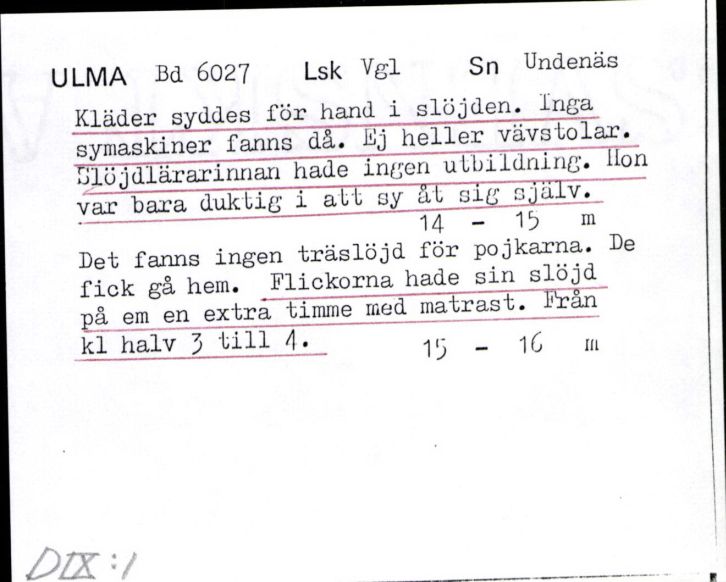 ULMA Bd 6027 Lsk Vgl Sn Undenäs

Kläder syddes för hand i slöjden. Inga symaskiner fanns då. Ej heller vävstolar. Slöjdlärarinnan hade ingen utbildning. Hon var bara duktig i att sy åt sig själv.
14 - 15 m

Det fanns ingen träslöjd för pojkarna. De fick gå hem. Flickorna hade sin slöjd på em en extra timme med matrast. Från kl halv 3 till 4.
15 - 16 m

DIX:1